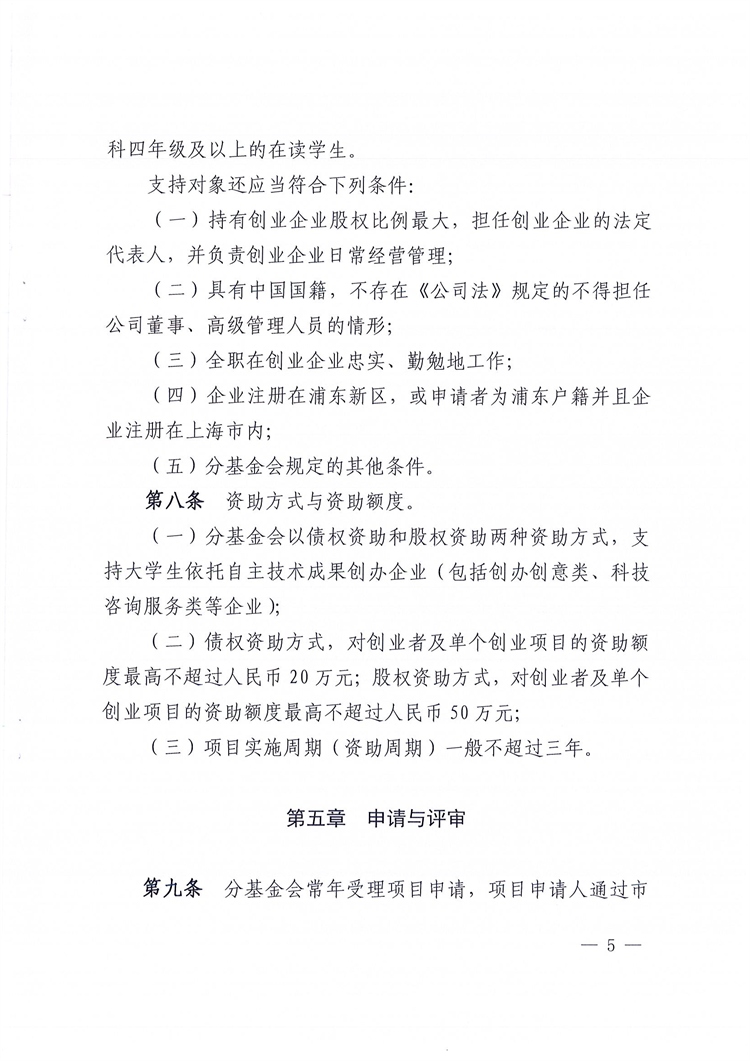 科四年级及以上的在读学生。

支持对象还应当符合下列条件：

（一）持有创业企业股权比例最大，担任创业企业的法定代表人，并负责创业企业日常经营管理；

（二）具有中国国籍，不存在《公司法》规定的不得担任公司董事、高级管理人员的情形；

（三）全职在创业企业忠实、勤勉地工作；

（四）企业注册在浦东新区，或申请者为浦东户籍并且企业注册在上海市内；

（五）分基金会规定的其他条件。

第八条　资助方式与资助额度。

（一）分基金会以债权资助和股权资助两种资助方式，支持大学生依托自主技术成果创办企业（包括创办创意类、科技咨询服务类等企业）；

（二）债权资助方式，对创业者及单个创业项目的资助额度最高不超过人民币 20 万元；股权资助方式，对创业者及单个创业项目的资助额度最高不超过人民币 50 万元；

（三）项目实施周期（资助周期）一般不超过三年。

第五章　申请与评审

第九条　分基金会常年受理项目申请，项目申请人通过市

— 5 —